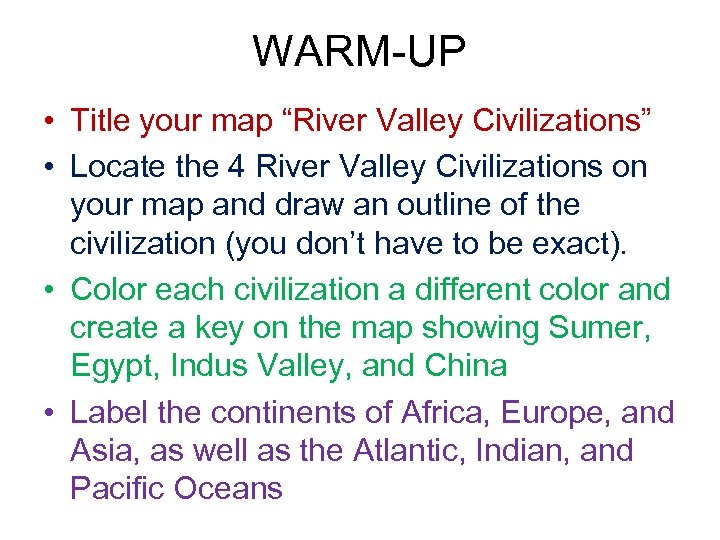 WARM-UP

• Title your map “River Valley Civilizations”

• Locate the 4 River Valley Civilizations on your map and draw an outline of the civilization (you don’t have to be exact).

• Color each civilization a different color and create a key on the map showing Sumer, Egypt, Indus Valley, and China

• Label the continents of Africa, Europe, and Asia, as well as the Atlantic, Indian, and Pacific Oceans